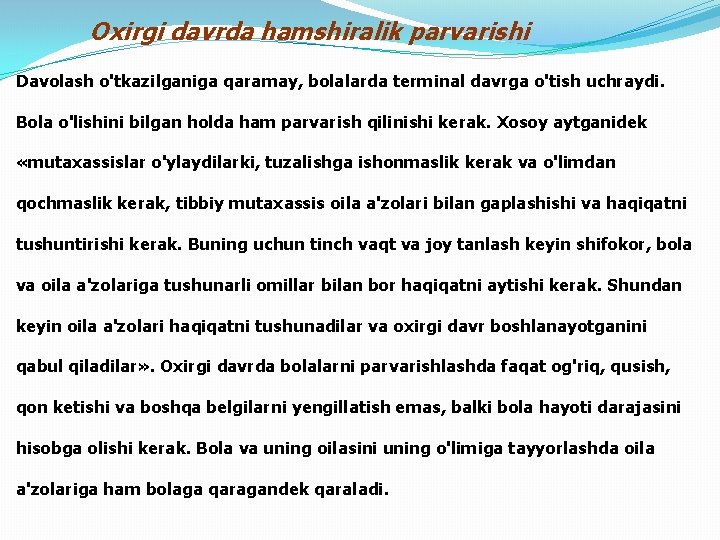 Oxirgi davrda hamshiralik parvarishi

Davolash o'tkazilganiga qaramay, bolalarda terminal davrga o'tish uchraydi. Bola o'lishini bilgan holda ham parvarish qilinishi kerak. Xosoy aytganidek «mutaxassislar o'ylaydilarki, tuzalishga ishonmaslik kerak va o'limdan qochmaslik kerak, tibbiy mutaxassis oila a'zolari bilan gaplashishi va haqiqatni tushuntirishi kerak. Buning uchun tinch vaqt va joy tanlash keyin shifokor, bola va oila a'zolariga tushunarli omillar bilan bor haqiqatni aytishi kerak. Shundan keyin oila a'zolari haqiqatni tushunadilar va oxirgi davr boshlanayotganini qabul qiladilar». Oxirgi davrda bolalarni parvarishlashda faqat og'riq, qusish, qon ketishi va boshqa belgilarni yengillatish emas, balki bola hayoti darajasini hisobga olishi kerak. Bola va uning oilasini uning o'limiga tayyorlashda oila a'zolariga ham bolaga qaragandek qaraladi.